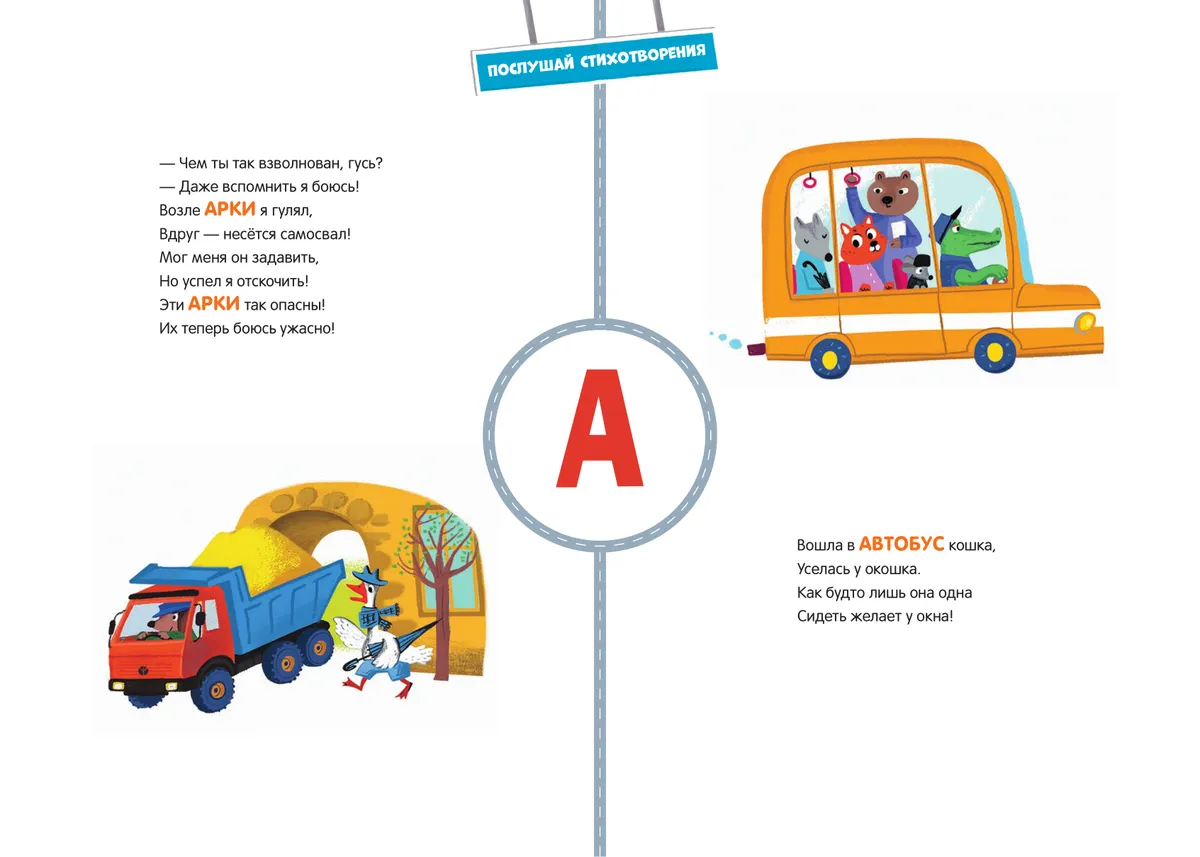 ПОСЛУШАЙ СТИХОТВОРЕНИЯ

— Чем ты так взволнован, гусь?
— Даже вспомнить я боюсь!
Возле АРКИ я гулял,
Вдруг — несётся самосвал!
Мог меня он задавить,
Но успел я отскочить!
Эти АРКИ так опасны!
Их теперь боюсь ужасно!

А

Вошла в АВТОБУС кошка,
Уселась у окошка.
Как будто лишь она одна
Сидеть желает у окна!